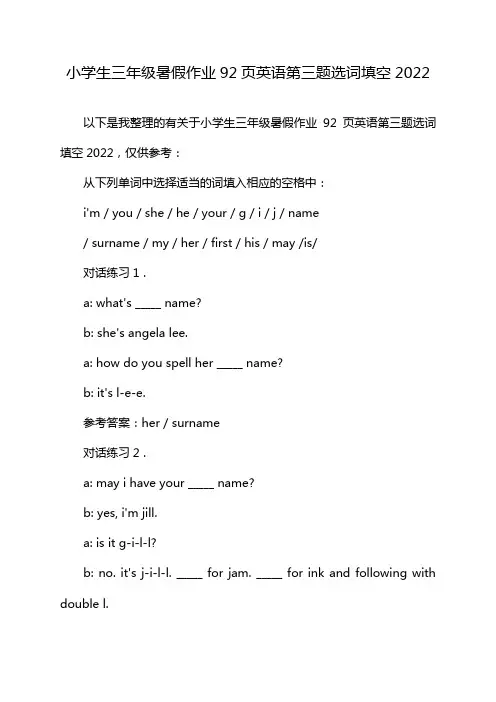 小学生三年级暑假作业 92 页英语第三题选词填空 2022

以下是我整理的有关于小学生三年级暑假作业 92 页英语第三题选词填空 2022，仅供参考：

从下列单词中选择适当的词填入相应的空格中：

i'm / you / she / he / your / g / i / j / name

/ surname / my / her / first / his / may /is/

对话练习 1 .

a: what's _____ name?

b: she's angela lee.

a: how do you spell her _____ name?

b: it's l-e-e.

参考答案：her / surname

对话练习 2 .

a: may i have your _____ name?

b: yes, i'm jill.

a: is it g-i-l-l?

b: no. it's j-i-l-l. _____ for jam. _____ for ink and following with double l.